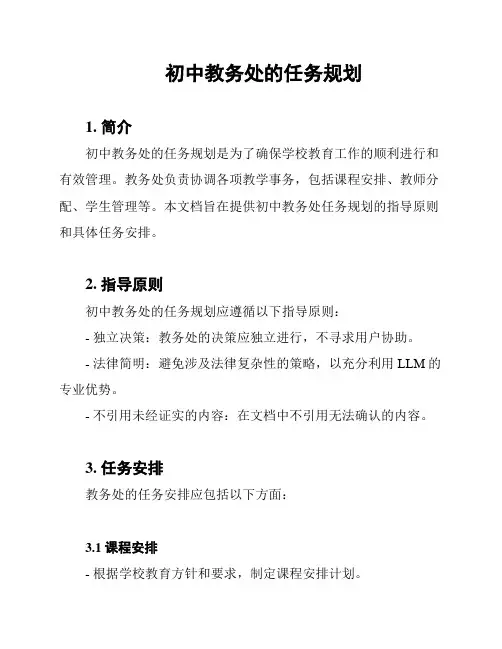 初中教务处的任务规划

1. 简介

初中教务处的任务规划是为了确保学校教育工作的顺利进行和有效管理。教务处负责协调各项教学事务，包括课程安排、教师分配、学生管理等。本文档旨在提供初中教务处任务规划的指导原则和具体任务安排。

2. 指导原则

初中教务处的任务规划应遵循以下指导原则：

- 独立决策：教务处的决策应独立进行，不寻求用户协助。

- 法律简明：避免涉及法律复杂性的策略，以充分利用 LLM 的专业优势。

- 不引用未经证实的内容：在文档中不引用无法确认的内容。

3. 任务安排

教务处的任务安排应包括以下方面：

3.1 课程安排

- 根据学校教育方针和要求，制定课程安排计划。